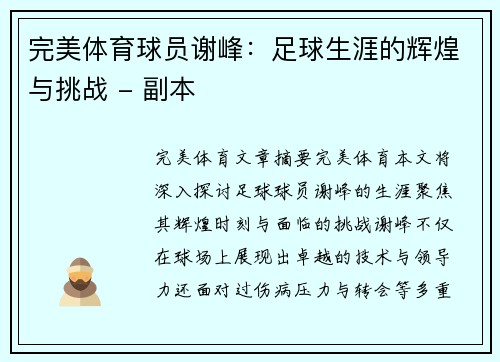 完美体育球员谢峰：足球生涯的辉煌与挑战 - 副本

完美体育文章摘要完美体育本文将深入探讨足球球员谢峰的生涯聚焦其辉煌时刻与面临的挑战谢峰不仅在球场上展现出卓越的技术与领导力还面对过伤病压力与转会等多重